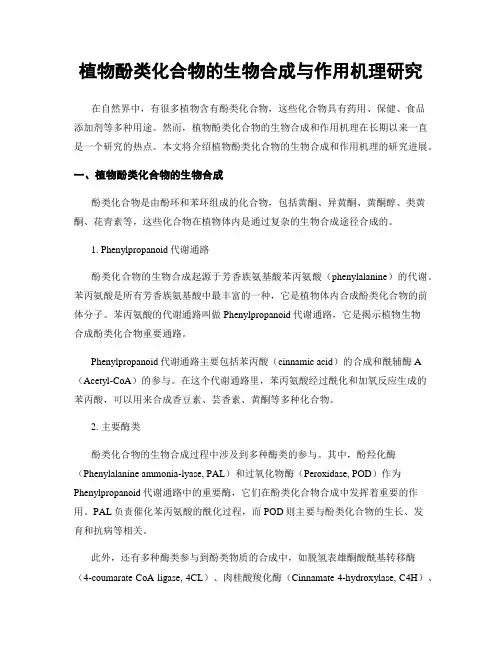 植物酚类化合物的生物合成与作用机理研究

在自然界中，有很多植物含有酚类化合物，这些化合物具有药用、保健、食品添加剂等多种用途。然而，植物酚类化合物的生物合成和作用机理在长期以来一直是一个研究的热点。本文将介绍植物酚类化合物的生物合成和作用机理的研究进展。

一、植物酚类化合物的生物合成

酚类化合物是由酚环和苯环组成的化合物，包括黄酮、异黄酮、黄酮醇、类黄酮、花青素等，这些化合物在植物体内是通过复杂的生物合成途径合成的。

1. Phenylpropanoid 代谢通路

酚类化合物的生物合成起源于芳香族氨基酸苯丙氨酸（phenylalanine）的代谢。苯丙氨酸是所有芳香族氨基酸中最丰富的一种，它是植物体内合成酚类化合物的前体分子。苯丙氨酸的代谢通路叫做 Phenylpropanoid 代谢通路，它是揭示植物生物合成酚类化合物重要通路。

Phenylpropanoid 代谢通路主要包括苯丙酸（cinnamic acid）的合成和酰辅酶 A（Acetyl-CoA）的参与。在这个代谢通路里，苯丙氨酸经过酰化和加氧反应生成的苯丙酸，可以用来合成香豆素、芸香素、黄酮等多种化合物。

2. 主要酶类

酚类化合物的生物合成过程中涉及到多种酶类的参与。其中，酚羟化酶（Phenylalanine ammonia-lyase, PAL）和过氧化物酶（Peroxidase, POD）作为 Phenylpropanoid 代谢通路中的重要酶，它们在酚类化合物合成中发挥着重要的作用。PAL 负责催化苯丙氨酸的酰化过程，而 POD 则主要与酚类化合物的生长、发育和抗病等相关。

此外，还有多种酶类参与到酚类物质的合成中，如脱氢表雄酮酸酰基转移酶（4-coumarate CoA ligase, 4CL）、肉桂酸羧化酶（Cinnamate 4-hydroxylase, C4H）、